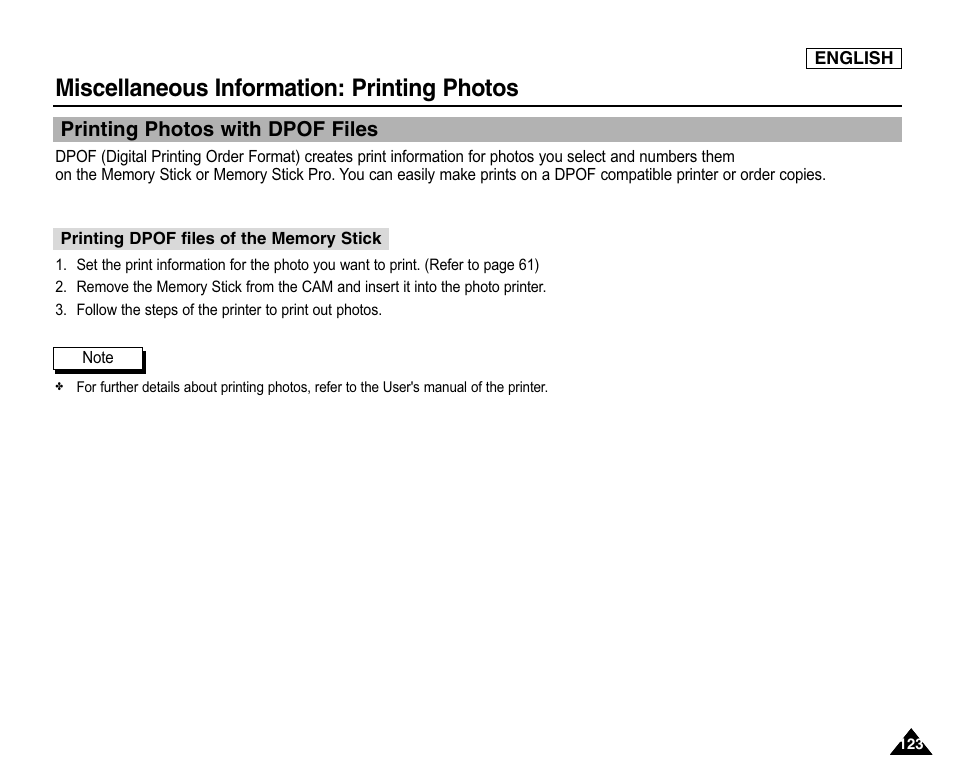 ENGLISH

Miscellaneous Information: Printing Photos

Printing Photos with DPOF Files

DPOF (Digital Printing Order Format) creates print information for photos you select and numbers them on the Memory Stick or Memory Stick Pro. You can easily make prints on a DPOF compatible printer or order copies.

Printing DPOF files of the Memory Stick

1. Set the print information for the photo you want to print. (Refer to page 61)
2. Remove the Memory Stick from the CAM and insert it into the photo printer.
3. Follow the steps of the printer to print out photos.

Note

✤ For further details about printing photos, refer to the User's manual of the printer.

123